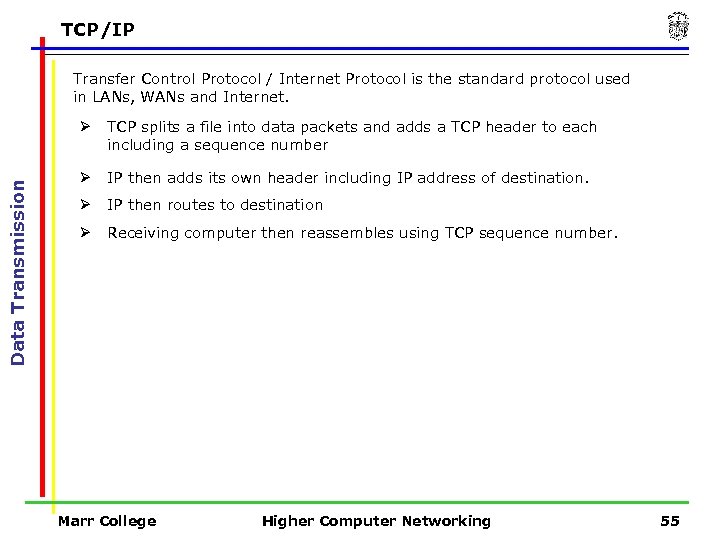 TCP/IP

Data Transmission

Transfer Control Protocol / Internet Protocol is the standard protocol used in LANs, WANs and Internet.

➢ TCP splits a file into data packets and adds a TCP header to each including a sequence number

➢ IP then adds its own header including IP address of destination.

➢ IP then routes to destination

➢ Receiving computer then reassembles using TCP sequence number.

Marr College Higher Computer Networking 55